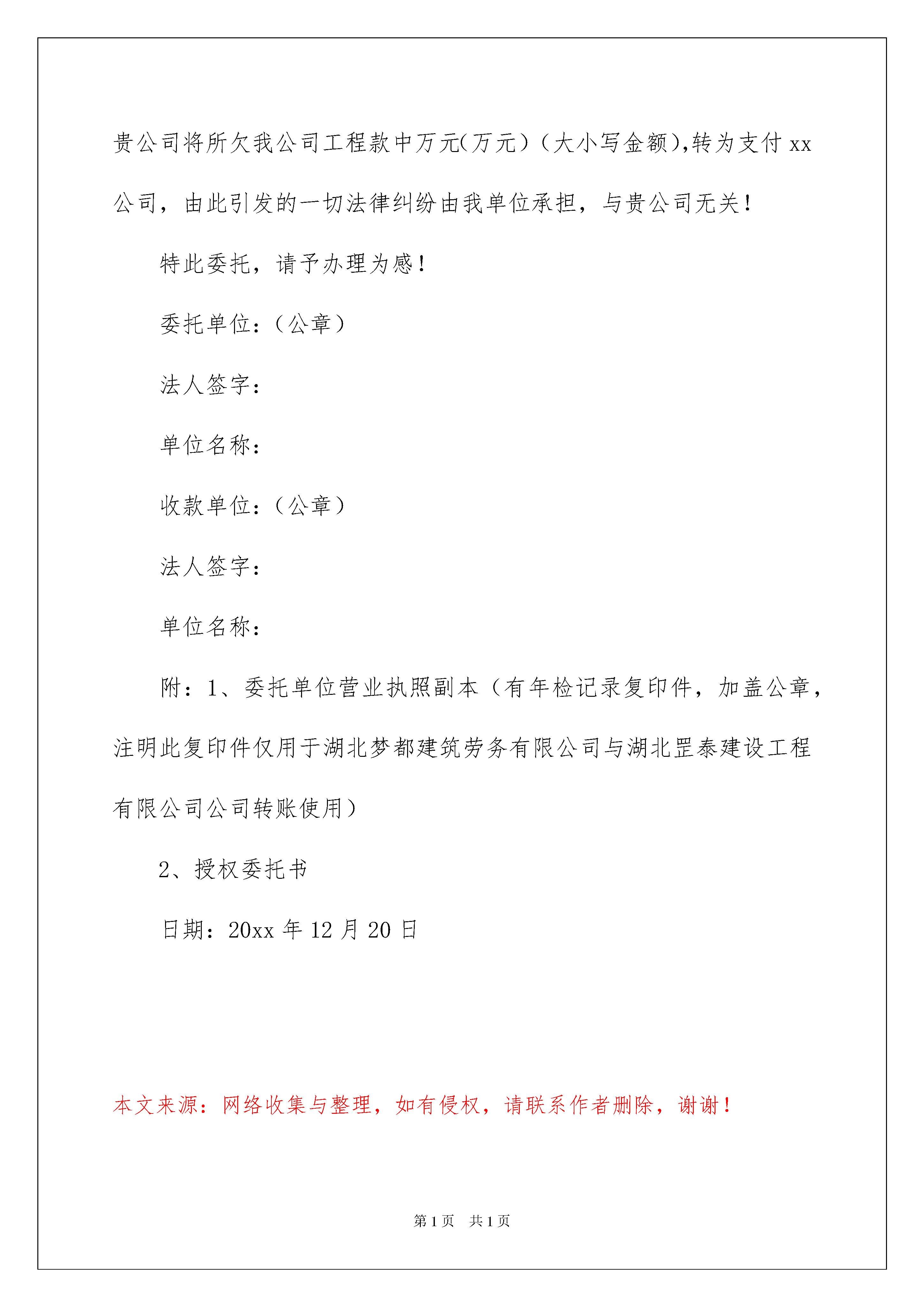 贵公司将所欠我公司工程款中万元(万元)（大小写金额),转为支付 xx 公司，由此引发的一切法律纠纷由我单位承担，与贵公司无关！

特此委托，请予办理为感！

委托单位：（公章）

法人签字：

单位名称：

收款单位：（公章）

法人签字：

单位名称：

附：1、委托单位营业执照副本（有年检记录复印件，加盖公章，注明此复印件仅用于湖北梦都建筑劳务有限公司与湖北罡泰建设工程有限公司公司转账使用）

2、授权委托书

日期：20xx 年 12 月 20 日

本文来源：网络收集与整理，如有侵权，请联系作者删除，谢谢！

第 1 页　共 1 页